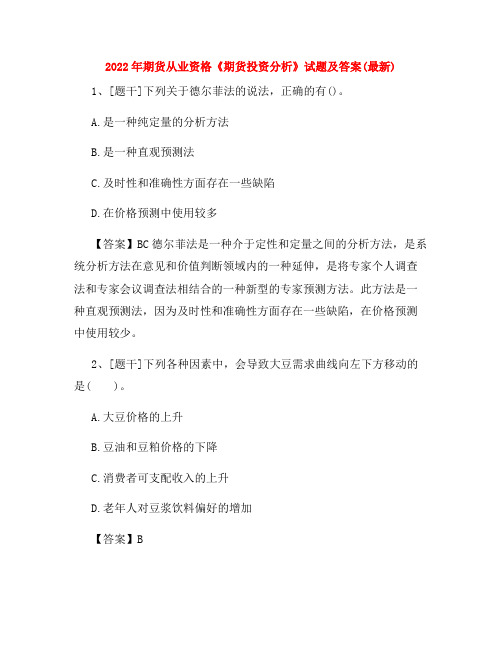 2022年期货从业资格《期货投资分析》试题及答案(最新)

1、[题干]下列关于德尔菲法的说法，正确的有()。

A.是一种纯定量的分析方法

B.是一种直观预测法

C.及时性和准确性方面存在一些缺陷

D.在价格预测中使用较多

【答案】BC德尔菲法是一种介于定性和定量之间的分析方法，是系统分析方法在意见和价值判断领域内的一种延伸，是将专家个人调查法和专家会议调查法相结合的一种新型的专家预测方法。此方法是一种直观预测法，因为及时性和准确性方面存在一些缺陷，在价格预测中使用较少。

2、[题干]下列各种因素中，会导致大豆需求曲线向左下方移动的是(　　)。

A.大豆价格的上升

B.豆油和豆粕价格的下降

C.消费者可支配收入的上升

D.老年人对豆浆饮料偏好的增加

【答案】B